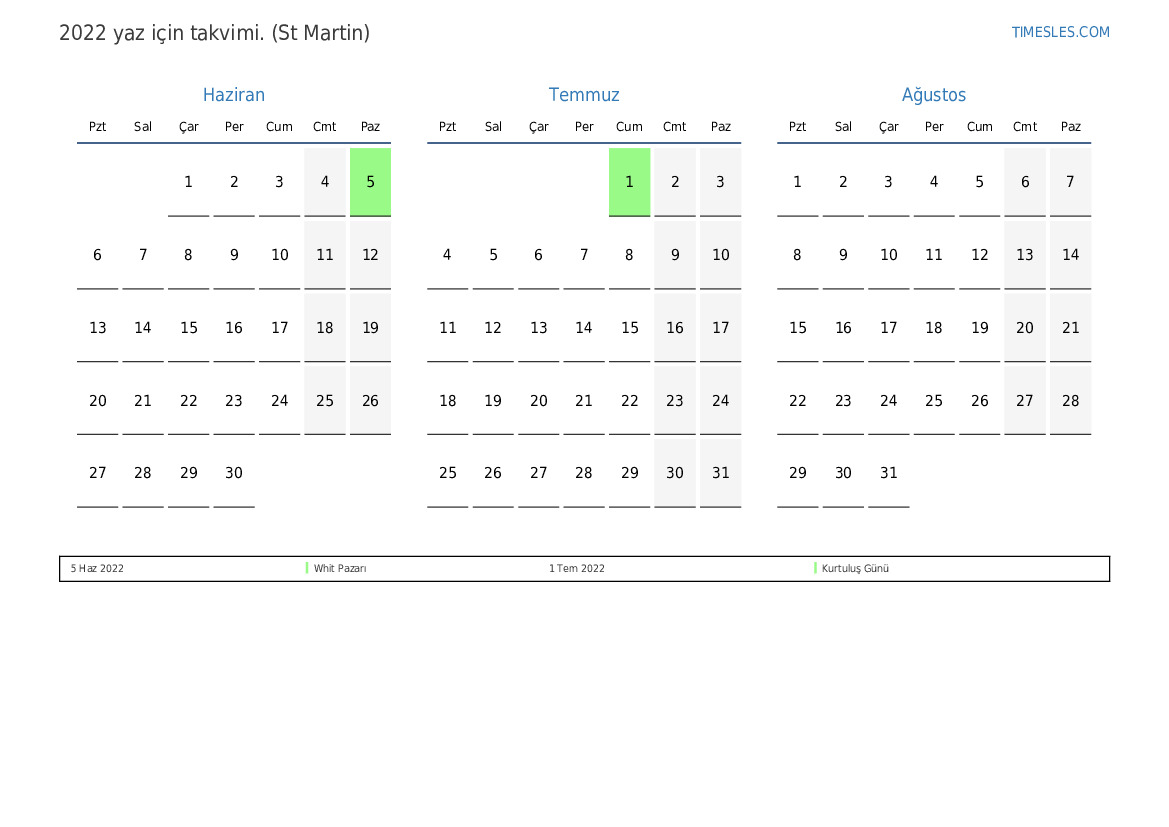 2022 yaz için takvimi. (St Martin)

TIMESLES.COM

Haziran

| Pzt | Sal | Çar | Per | Cum | Cmt | Paz |
|---|---|---|---|---|---|---|
| | | 1 | 2 | 3 | 4 | 5 |
| 6 | 7 | 8 | 9 | 10 | 11 | 12 |
| 13 | 14 | 15 | 16 | 17 | 18 | 19 |
| 20 | 21 | 22 | 23 | 24 | 25 | 26 |
| 27 | 28 | 29 | 30 | | | |

Temmuz

| Pzt | Sal | Çar | Per | Cum | Cmt | Paz |
|---|---|---|---|---|---|---|
| | | | | 1 | 2 | 3 |
| 4 | 5 | 6 | 7 | 8 | 9 | 10 |
| 11 | 12 | 13 | 14 | 15 | 16 | 17 |
| 18 | 19 | 20 | 21 | 22 | 23 | 24 |
| 25 | 26 | 27 | 28 | 29 | 30 | 31 |

Ağustos

| Pzt | Sal | Çar | Per | Cum | Cmt | Paz |
|---|---|---|---|---|---|---|
| 1 | 2 | 3 | 4 | 5 | 6 | 7 |
| 8 | 9 | 10 | 11 | 12 | 13 | 14 |
| 15 | 16 | 17 | 18 | 19 | 20 | 21 |
| 22 | 23 | 24 | 25 | 26 | 27 | 28 |
| 29 | 30 | 31 | | | | |

5 Haz 2022 Whit Pazarı 1 Tem 2022 Kurtuluş Günü